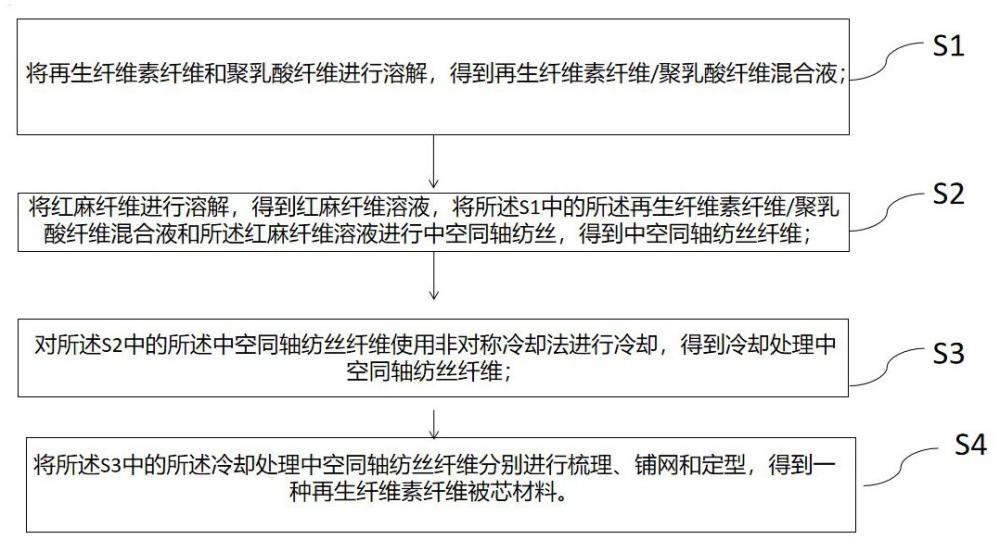 将再生纤维素纤维和聚乳酸纤维进行溶解，得到再生纤维素纤维/聚乳酸纤维混合液；

S1

将红麻纤维进行溶解，得到红麻纤维溶液，将所述S1中的所述再生纤维素纤维/聚乳酸纤维混合液和所述红麻纤维溶液进行中空同轴纺丝，得到中空同轴纺丝纤维；

S2

对所述S2中的所述中空同轴纺丝纤维使用非对称冷却法进行冷却，得到冷却处理中空同轴纺丝纤维；

S3

将所述S3中的所述冷却处理中空同轴纺丝纤维分别进行梳理、铺网和定型，得到一种再生纤维素纤维被芯材料。

S4